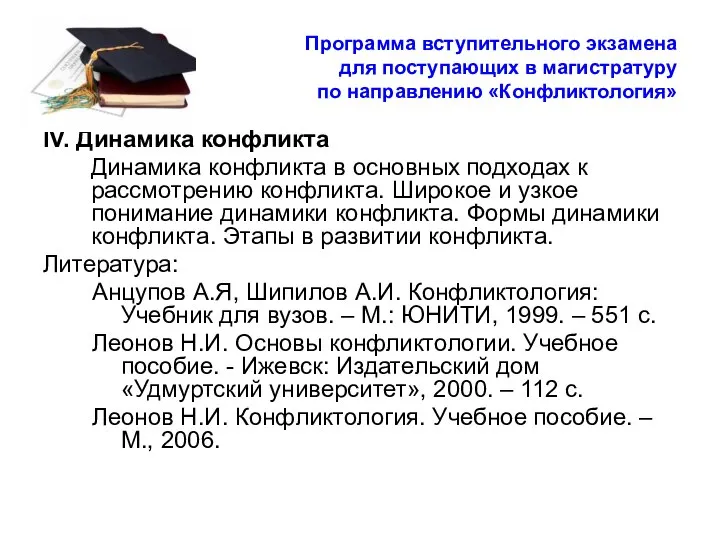 Программа вступительного экзамена для поступающих в магистратуру по направлению «Конфликтология»

IV. Динамика конфликта

Динамика конфликта в основных подходах к рассмотрению конфликта. Широкое и узкое понимание динамики конфликта. Формы динамики конфликта. Этапы в развитии конфликта.

Литература:

Анцупов А.Я, Шипилов А.И. Конфликтология: Учебник для вузов. – М.: ЮНИТИ, 1999. – 551 с.

Леонов Н.И. Основы конфликтологии. Учебное пособие. - Ижевск: Издательский дом «Удмуртский университет», 2000. – 112 с.

Леонов Н.И. Конфликтология. Учебное пособие. – М., 2006.